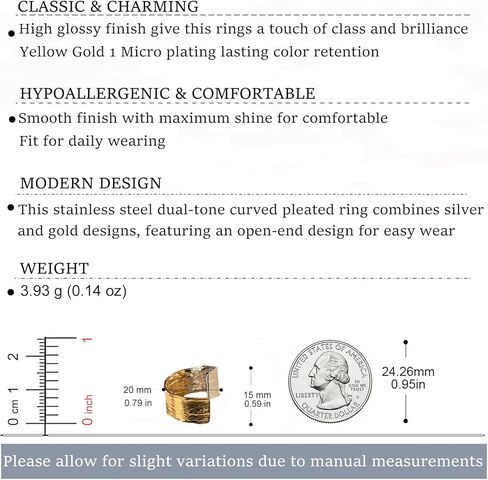 CLASSIC & CHARMING
• High glossy finish give this rings a touch of class and brilliance Yellow Gold 1 Micro plating lasting color retention

HYPOALLERGENIC & COMFORTABLE
• Smooth finish with maximum shine for comfortable Fit for daily wearing

MODERN DESIGN
• This stainless steel dual-tone curved pleated ring combines silver and gold designs, featuring an open-end design for easy wear

WEIGHT
• 3.93 g (0.14 oz)

0 cm 1 2
0 inch 1

20 mm
0.79 in

15 mm
0.59 in

UNITED STATES OF AMERICA
LIBERTY
IN GOD WE TRUST
QUARTER DOLLAR

24.26mm
0.95in

Please allow for slight variations due to manual measurements